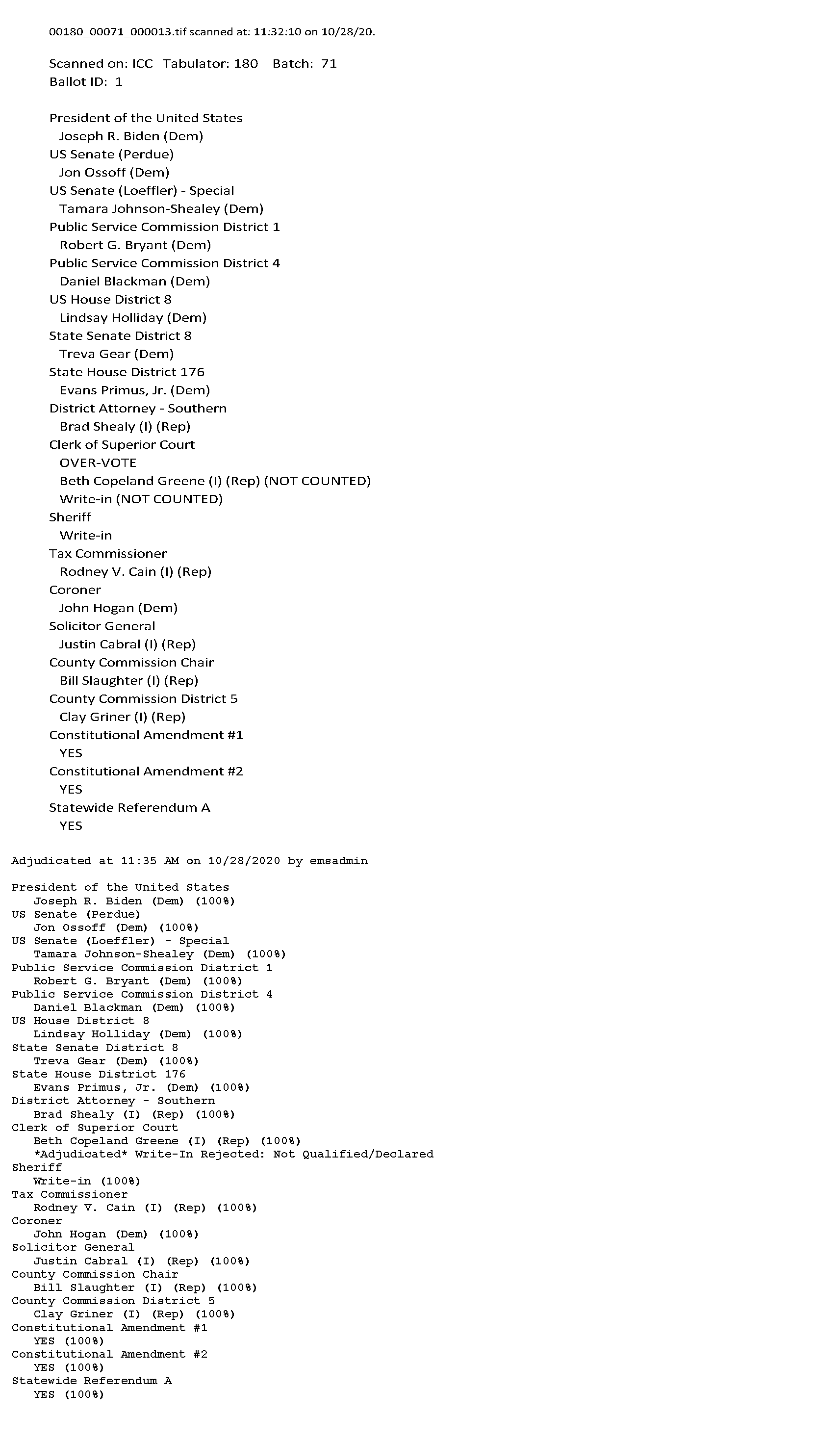 00180_00071_000013.tif scanned at: 11:32:10 on 10/28/20.

Scanned on: ICC Tabulator: 180 Batch: 71
Ballot ID: 1

President of the United States
Joseph R. Biden (Dem)
US Senate (Perdue)
Jon Ossoff (Dem)
US Senate (Loeffler) - Special
Tamara Johnson-Shealey (Dem)
Public Service Commission District 1
Robert G. Bryant (Dem)
Public Service Commission District 4
Daniel Blackman (Dem)
US House District 8
Lindsay Holliday (Dem)
State Senate District 8
Treva Gear (Dem)
State House District 176
Evans Primus, Jr. (Dem)
District Attorney - Southern
Brad Shealy (I) (Rep)
Clerk of Superior Court
OVER-VOTE
Beth Copeland Greene (I) (Rep) (NOT COUNTED)
Write-in (NOT COUNTED)
Sheriff
Write-in
Tax Commissioner
Rodney V. Cain (I) (Rep)
Coroner
John Hogan (Dem)
Solicitor General
Justin Cabral (I) (Rep)
County Commission Chair
Bill Slaughter (I) (Rep)
County Commission District 5
Clay Griner (I) (Rep)
Constitutional Amendment #1
YES
Constitutional Amendment #2
YES
Statewide Referendum A
YES

Adjudicated at 11:35 AM on 10/28/2020 by emsadmin

President of the United States
Joseph R. Biden (Dem) (100%)
US Senate (Perdue)
Jon Ossoff (Dem) (100%)
US Senate (Loeffler) - Special
Tamara Johnson-Shealey (Dem) (100%)
Public Service Commission District 1
Robert G. Bryant (Dem) (100%)
Public Service Commission District 4
Daniel Blackman (Dem) (100%)
US House District 8
Lindsay Holliday (Dem) (100%)
State Senate District 8
Treva Gear (Dem) (100%)
State House District 176
Evans Primus, Jr. (Dem) (100%)
District Attorney - Southern
Brad Shealy (I) (Rep) (100%)
Clerk of Superior Court
Beth Copeland Greene (I) (Rep) (100%)
*Adjudicated* Write-In Rejected: Not Qualified/Declared
Sheriff
Write-in (100%)
Tax Commissioner
Rodney V. Cain (I) (Rep) (100%)
Coroner
John Hogan (Dem) (100%)
Solicitor General
Justin Cabral (I) (Rep) (100%)
County Commission Chair
Bill Slaughter (I) (Rep) (100%)
County Commission District 5
Clay Griner (I) (Rep) (100%)
Constitutional Amendment #1
YES (100%)
Constitutional Amendment #2
YES (100%)
Statewide Referendum A
YES (100%)